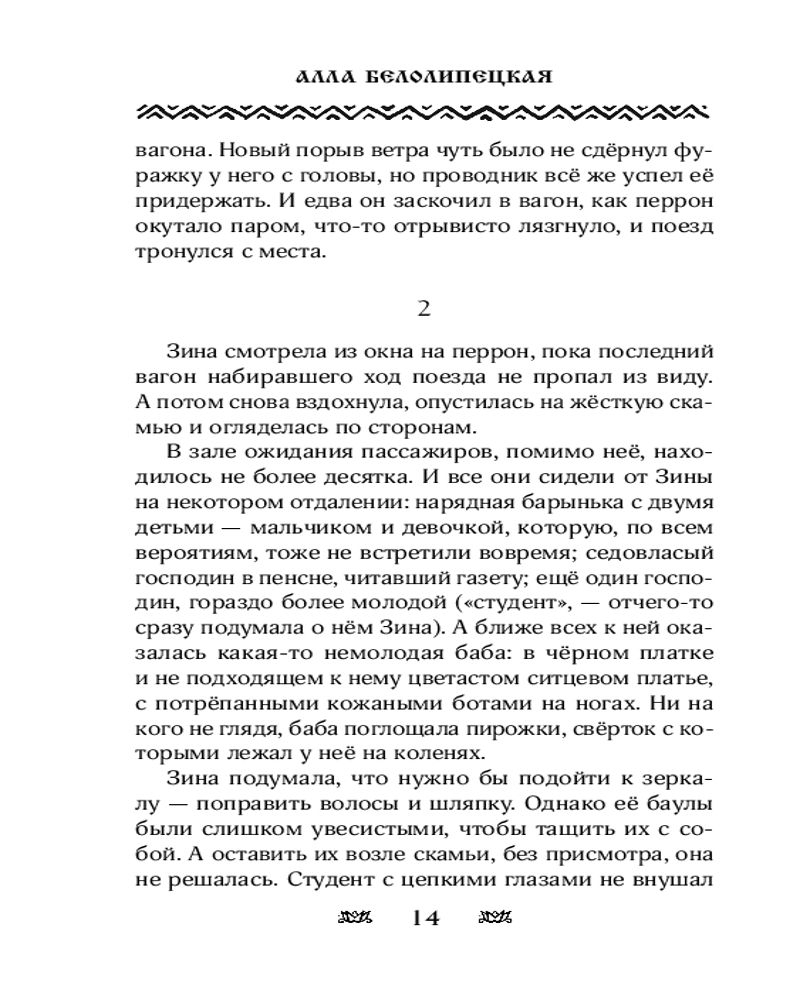 АЛЛА БЕЛОЛИПЕЦКАЯ

вагона. Новый порыв ветра чуть было не сдёрнул фуражку у него с головы, но проводник всё же успел её придержать. И едва он заскочил в вагон, как перрон окутало паром, что-то отрывисто лязгнуло, и поезд тронулся с места.

2

Зина смотрела из окна на перрон, пока последний вагон набиравшего ход поезда не пропал из виду. А потом снова вздохнула, опустилась на жёсткую скамью и огляделась по сторонам.

В зале ожидания пассажиров, помимо неё, находилось не более десятка. И все они сидели от Зины на некотором отдалении: нарядная барынька с двумя детьми — мальчиком и девочкой, которую, по всем вероятиям, тоже не встретили вовремя; седовласый господин в пенсне, читавший газету; ещё один господин, гораздо более молодой («студент», — отчего-то сразу подумала о нём Зина). А ближе всех к ней оказалась какая-то немолодая баба: в чёрном платке и не подходящем к нему цветастом ситцевом платье, с потрёпанными кожаными ботами на ногах. Ни на кого не глядя, баба поглощала пирожки, свёрток с которыми лежал у неё на коленях.

Зина подумала, что нужно бы подойти к зеркалу — поправить волосы и шляпку. Однако её баулы были слишком увесистыми, чтобы тащить их с собой. А оставить их возле скамьи, без присмотра, она не решалась. Студент с цепкими глазами не внушал

14